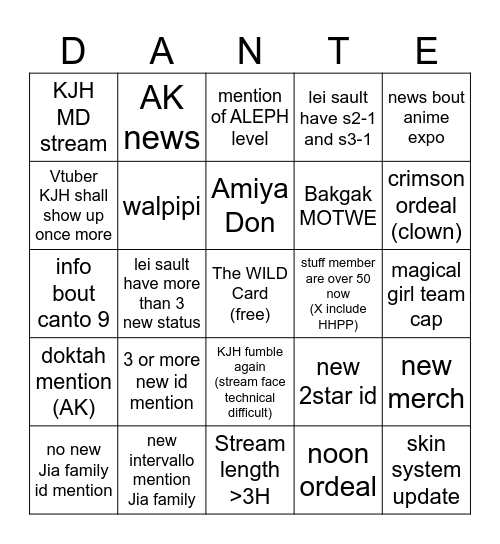 | D | A | N | T | E |
|---|---|---|---|---|
| KJH MD stream | AK news | mention of ALEPH level | lei sault have s2-1 and s3-1 | news bout anime expo |
| Vtuber KJH shall show up once more | walpipi | Amiya Don | Bakgak MOTWE | crimson ordeal (clown) |
| info bout canto 9 | lei sault have more than 3 new status | The WILD Card (free) | stuff member are over 50 now (X include HHPP) | magical girl team cap |
| doktah mention (AK) | 3 or more new id mention | KJH fumble again (stream face technical difficult) | new 2star id | new merch |
| no new Jia family id mention | new intervallo mention Jia family | Stream length >3H | noon ordeal | skin system update |